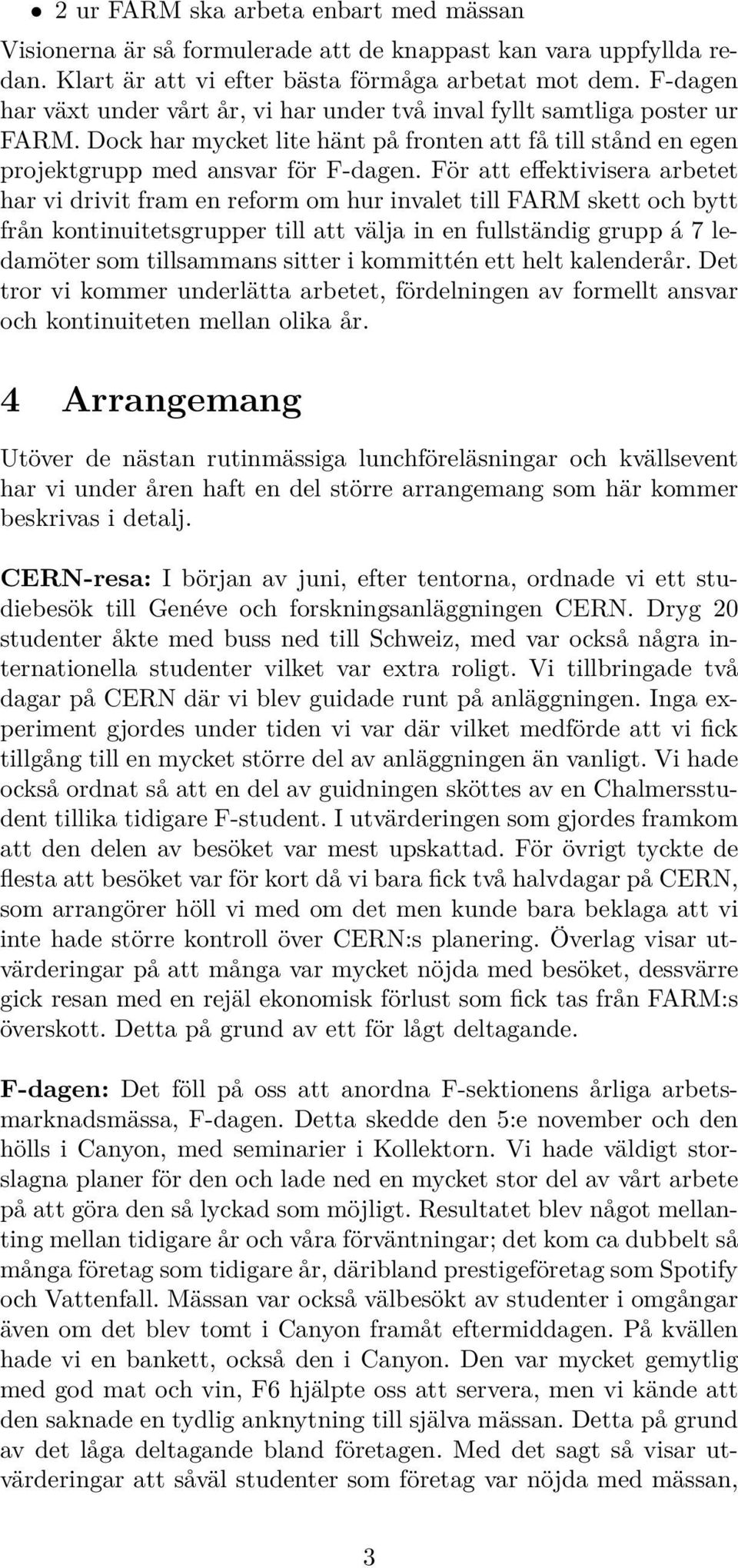 • 2 ur FARM ska arbeta enbart med mässan

Visionerna är så formulerade att de knappast kan vara uppfyllda redan. Klart är att vi efter bästa förmåga arbetat mot dem. F-dagen har växt under vårt år, vi har under två inval fyllt samtliga poster ur FARM. Dock har mycket lite hänt på fronten att få till stånd en egen projektgrupp med ansvar för F-dagen. För att effektivisera arbetet har vi drivit fram en reform om hur invalet till FARM skett och bytt från kontinuitetsgrupper till att välja in en fullständig grupp á 7 ledamöter som tillsammans sitter i kommittén ett helt kalenderår. Det tror vi kommer underlätta arbetet, fördelningen av formellt ansvar och kontinuiteten mellan olika år.

4 Arrangemang

Utöver de nästan rutinmässiga lunchföreläsningar och kvällsevent har vi under åren haft en del större arrangemang som här kommer beskrivas i detalj.

CERN-resa: I början av juni, efter tentorna, ordnade vi ett studiebesök till Genéve och forskningsanläggningen CERN. Dryg 20 studenter åkte med buss ned till Schweiz, med var också några internationella studenter vilket var extra roligt. Vi tillbringade två dagar på CERN där vi blev guidade runt på anläggningen. Inga experiment gjordes under tiden vi var där vilket medförde att vi fick tillgång till en mycket större del av anläggningen än vanligt. Vi hade också ordnat så att en del av guidningen sköttes av en Chalmersstudent tillika tidigare F-student. I utvärderingen som gjordes framkom att den delen av besöket var mest upskattad. För övrigt tyckte de flesta att besöket var för kort då vi bara fick två halvdagar på CERN, som arrangörer höll vi med om det men kunde bara beklaga att vi inte hade större kontroll över CERN:s planering. Överlag visar utvärderingar på att många var mycket nöjda med besöket, dessvärre gick resan med en rejäl ekonomisk förlust som fick tas från FARM:s överskott. Detta på grund av ett för lågt deltagande.

F-dagen: Det föll på oss att anordna F-sektionens årliga arbetsmarknadsmässa, F-dagen. Detta skedde den 5:e november och den hölls i Canyon, med seminarier i Kollektorn. Vi hade väldigt storslagna planer för den och lade ned en mycket stor del av vårt arbete på att göra den så lyckad som möjligt. Resultatet blev något mellanting mellan tidigare år och våra förväntningar; det kom ca dubbelt så många företag som tidigare år, däribland prestigeföretag som Spotify och Vattenfall. Mässan var också välbesökt av studenter i omgångar även om det blev tomt i Canyon framåt eftermiddagen. På kvällen hade vi en bankett, också den i Canyon. Den var mycket gemytlig med god mat och vin, F6 hjälpte oss att servera, men vi kände att den saknade en tydlig anknytning till själva mässan. Detta på grund av det låga deltagande bland företagen. Med det sagt så visar utvärderingar att såväl studenter som företag var nöjda med mässan,

3